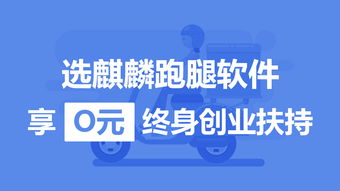 选麒麟跑腿软件

享 0元 终身创业扶持